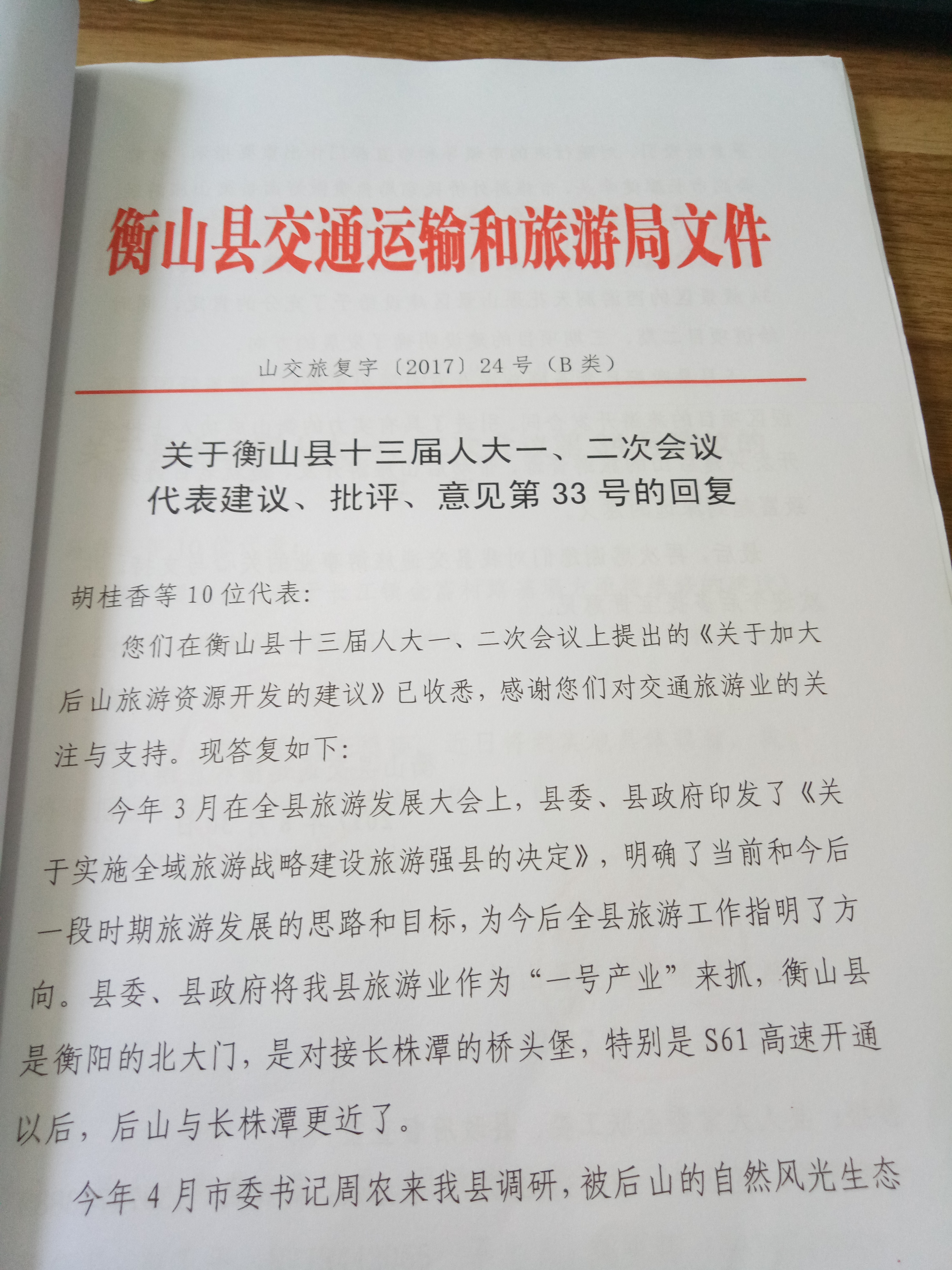 衡山县交通运输和旅游局文件

山交旅复字〔2017〕24号（B类）

关于衡山县十三届人大一、二次会议代表建议、批评、意见第33号的回复

胡桂香等10位代表:

您们在衡山县十三届人大一、二次会议上提出的《关于加大后山旅游资源开发的建议》已收悉，感谢您们对交通旅游业的关注与支持。现答复如下:

今年3月在全县旅游发展大会上，县委、县政府印发了《关于实施全域旅游战略建设旅游强县的决定》，明确了当前和今后一段时期旅游发展的思路和目标，为今后全县旅游工作指明了方向。县委、县政府将我县旅游业作为“一号产业”来抓，衡山县是衡阳的北大门，是对接长株潭的桥头堡，特别是S61高速开通以后，后山与长株潭更近了。

今年4月市委书记周农来我县调研，被后山的自然风光生态